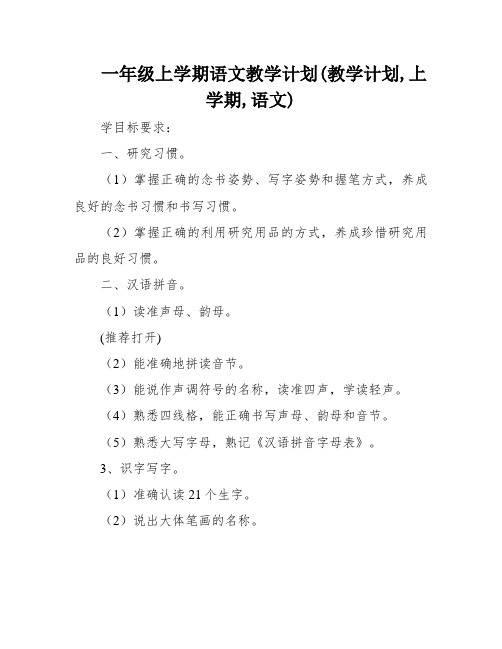 一年级上学期语文教学计划(教学计划,上学期,语文)

学目标要求：

一、研究习惯。

（1）掌握正确的念书姿势、写字姿势和握笔方式，养成良好的念书习惯和书写习惯。

（2）掌握正确的利用研究用品的方式，养成珍惜研究用品的良好习惯。

二、汉语拼音。

（1）读准声母、韵母。

(推荐打开)

（2）能准确地拼读音节。

（3）能说作声调符号的名称，读准四声，学读轻声。

（4）熟悉四线格，能正确书写声母、韵母和音节。

（5）熟悉大写字母，熟记《汉语拼音字母表》。

3、识字写字。

（1）准确认读21个生字。

（2）说出大体笔画的名称。